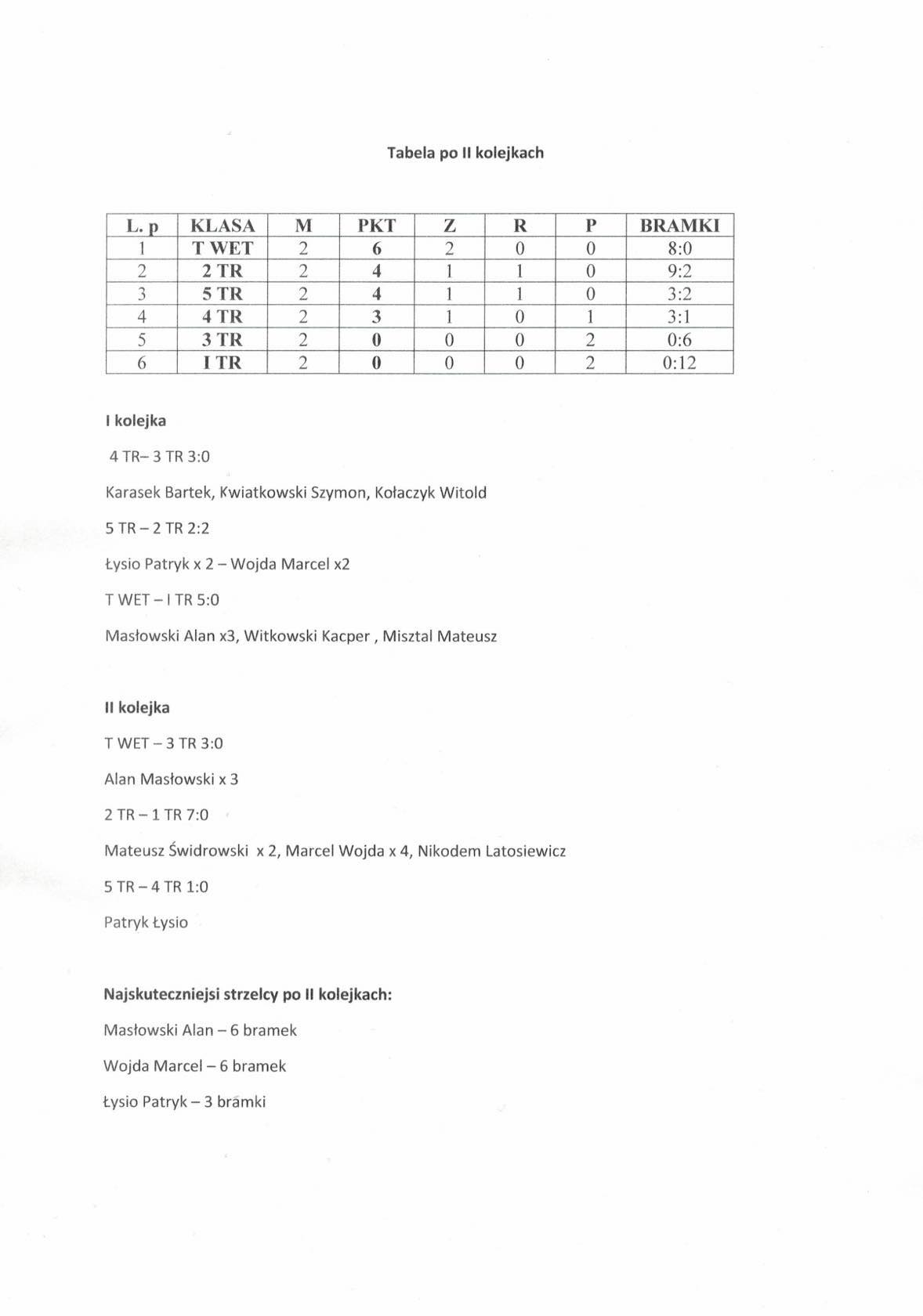 Tabela po II kolejkach

| L. p | KLASA | M | PKT | Z | R | P | BRAMKI |
|---|---|---|---|---|---|---|---|
| 1 | T WET | 2 | 6 | 2 | 0 | 0 | 8:0 |
| 2 | 2 TR | 2 | 4 | 1 | 1 | 0 | 9:2 |
| 3 | 5 TR | 2 | 4 | 1 | 1 | 0 | 3:2 |
| 4 | 4 TR | 2 | 3 | 1 | 0 | 1 | 3:1 |
| 5 | 3 TR | 2 | 0 | 0 | 0 | 2 | 0:6 |
| 6 | I TR | 2 | 0 | 0 | 0 | 2 | 0:12 |

I kolejka

4 TR– 3 TR 3:0

Karasek Bartek, Kwiatkowski Szymon, Kołaczyk Witold

5 TR – 2 TR 2:2

Łysio Patryk x 2 – Wojda Marcel x2

T WET – I TR 5:0

Masłowski Alan x3, Witkowski Kacper , Misztal Mateusz

II kolejka

T WET – 3 TR 3:0

Alan Masłowski x 3

2 TR – 1 TR 7:0

Mateusz Świdrowski x 2, Marcel Wojda x 4, Nikodem Latosiewicz

5 TR – 4 TR 1:0

Patryk Łysio

Najskuteczniejsi strzelcy po II kolejkach:

Masłowski Alan – 6 bramek

Wojda Marcel – 6 bramek

Łysio Patryk – 3 bramki